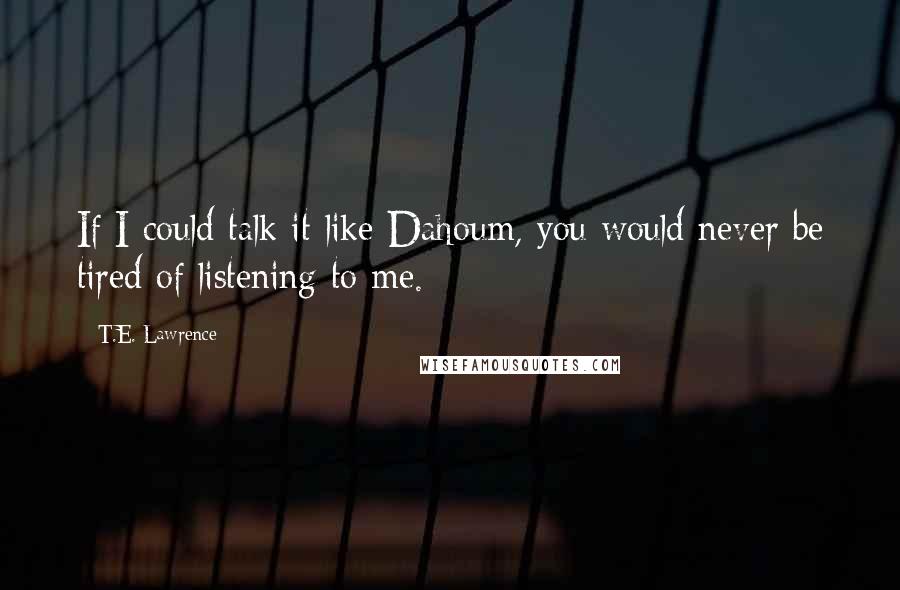 If I could talk it like Dahoum, you would never be tired of listening to me.

T.E. Lawrence

WISEFAMOUSQUOTES.COM